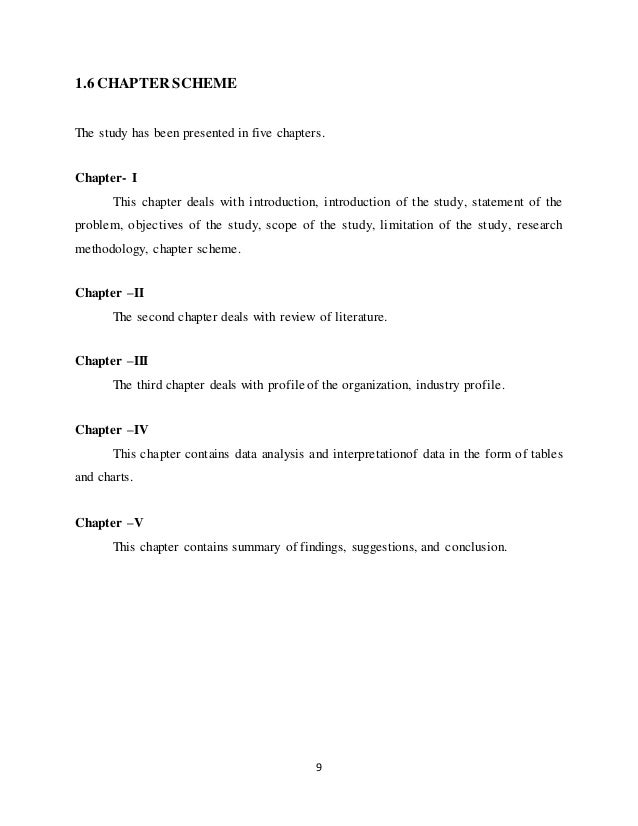 1.6 CHAPTER SCHEME

The study has been presented in five chapters.

Chapter- I

This chapter deals with introduction, introduction of the study, statement of the problem, objectives of the study, scope of the study, limitation of the study, research methodology, chapter scheme.

Chapter –II

The second chapter deals with review of literature.

Chapter –III

The third chapter deals with profile of the organization, industry profile.

Chapter –IV

This chapter contains data analysis and interpretationof data in the form of tables and charts.

Chapter –V

This chapter contains summary of findings, suggestions, and conclusion.

9